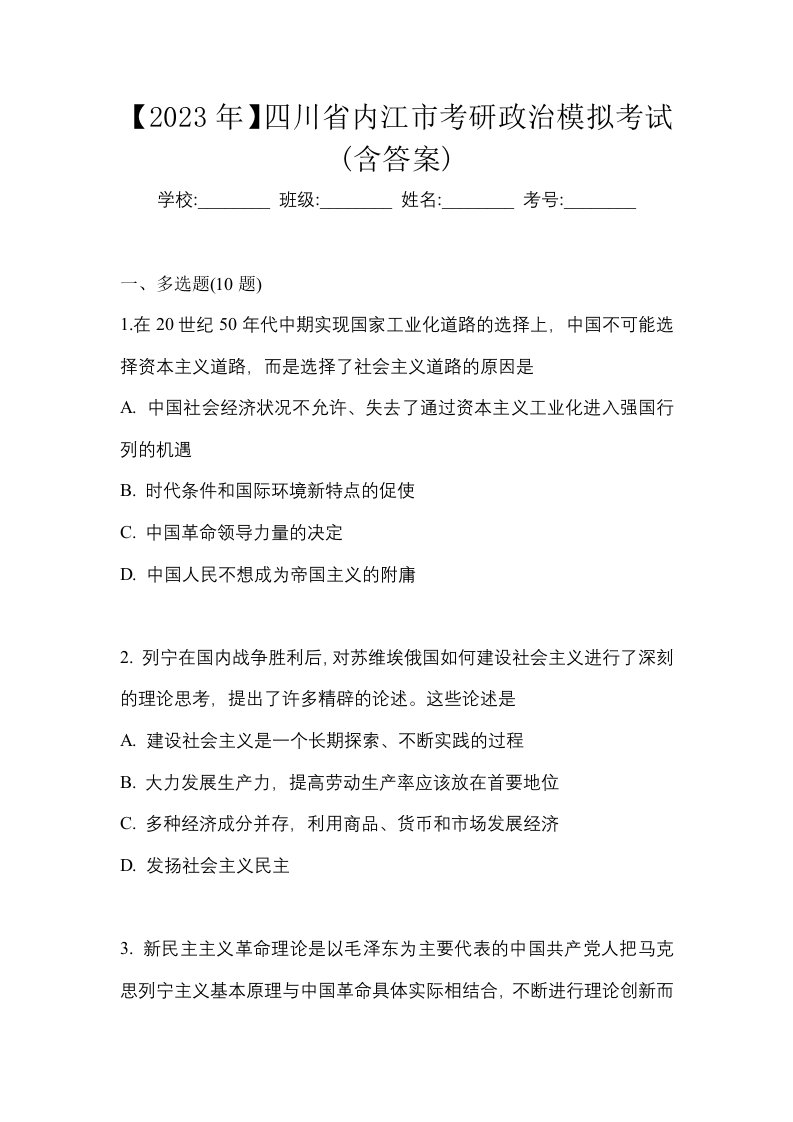 【2023年】四川省内江市考研政治模拟考试(含答案)

学校:________ 班级:________ 姓名:________ 考号:________

一、多选题(10 题)

1.在 20 世纪 50 年代中期实现国家工业化道路的选择上，中国不可能选择资本主义道路，而是选择了社会主义道路的原因是

A. 中国社会经济状况不允许、失去了通过资本主义工业化进入强国行列的机遇

B. 时代条件和国际环境新特点的促使

C. 中国革命领导力量的决定

D. 中国人民不想成为帝国主义的附庸

2. 列宁在国内战争胜利后，对苏维埃俄国如何建设社会主义进行了深刻的理论思考，提出了许多精辟的论述。这些论述是

A. 建设社会主义是一个长期探索、不断实践的过程

B. 大力发展生产力，提高劳动生产率应该放在首要地位

C. 多种经济成分并存，利用商品、货币和市场发展经济

D. 发扬社会主义民主

3. 新民主主义革命理论是以毛泽东为主要代表的中国共产党人把马克思列宁主义基本原理与中国革命具体实际相结合，不断进行理论创新而